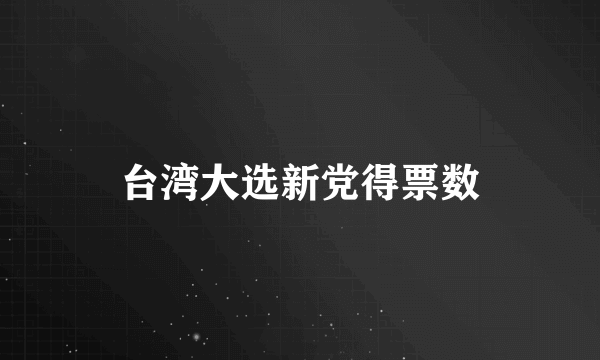 台湾大选新党得票数